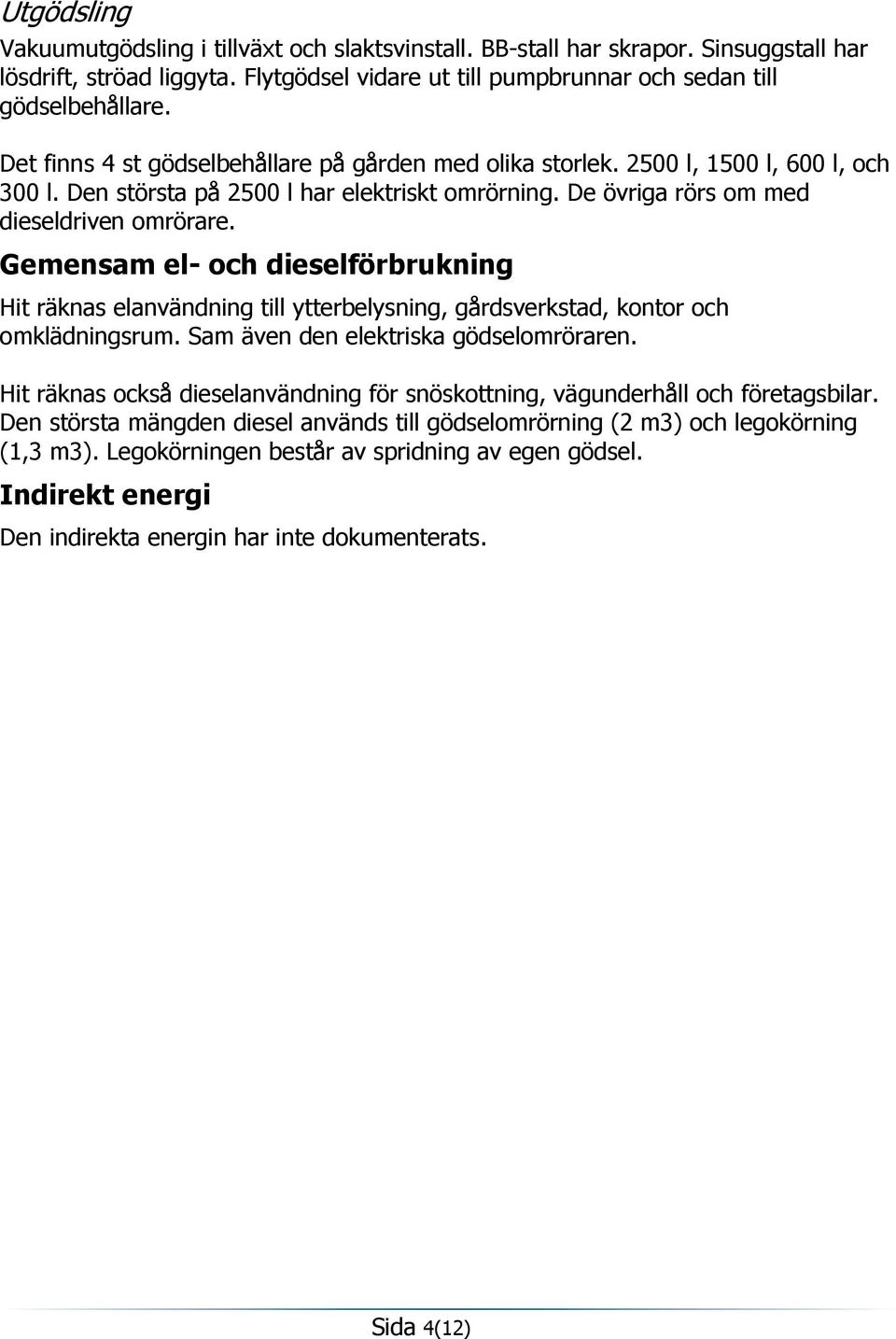 Utgödsling

Vakuumutgödsling i tillväxt och slaktsvinstall. BB-stall har skrapor. Sinsuggstall har lösdrift, ströad liggyta. Flytgödsel vidare ut till pumpbrunnar och sedan till gödselbehållare.

Det finns 4 st gödselbehållare på gården med olika storlek. 2500 l, 1500 l, 600 l, och 300 l. Den största på 2500 l har elektriskt omrörning. De övriga rörs om med dieseldriven omrörare.

Gemensam el- och dieselförbrukning

Hit räknas elanvändning till ytterbelysning, gårdsverkstad, kontor och omklädningsrum. Sam även den elektriska gödselomröraren.

Hit räknas också dieselanvändning för snöskottning, vägunderhåll och företagsbilar. Den största mängden diesel används till gödselomrörning (2 m3) och legokörning (1,3 m3). Legokörningen består av spridning av egen gödsel.

Indirekt energi

Den indirekta energin har inte dokumenterats.

Sida 4(12)